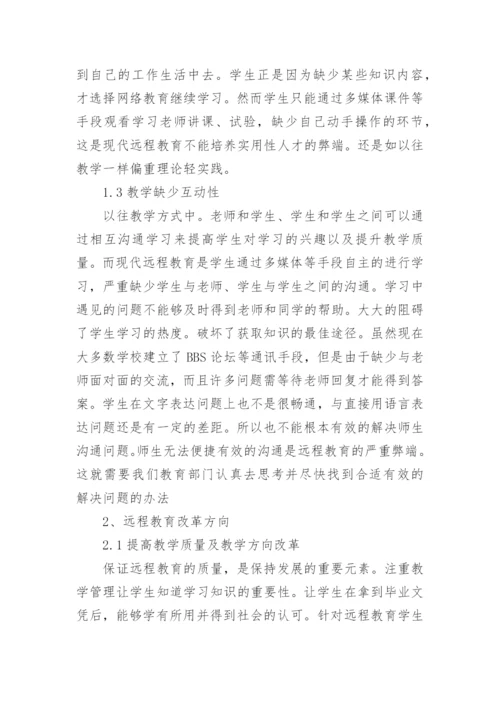 到自己的工作生活中去。学生正是因为缺少某些知识内容，才选择网络教育继续学习。然而学生只能通过多媒体课件等手段观看学习老师讲课、试验，缺少自己动手操作的环节，这是现代远程教育不能培养实用性人才的弊端。还是如以往教学一样偏重理论轻实践。

1.3 教学缺少互动性

以往教学方式中。老师和学生、学生和学生之间可以通过相互沟通学习来提高学生对学习的兴趣以及提升教学质量。而现代远程教育是学生通过多媒体等手段自主的进行学习，严重缺少学生与老师、学生与学生之间的沟通。学习中遇见的问题不能够及时得到老师和同学的帮助。大大的阻碍了学生学习的热度。破坏了获取知识的最佳途径。虽然现在大多数学校建立了 BBS 论坛等通讯手段，但是由于缺少与老师面对面的交流，而且许多问题需等待老师回复才能得到答案。学生在文字表达问题上也不是很畅通，与直接用语言表达问题还是有一定的差距。所以也不能根本有效的解决师生沟通问题。师生无法便捷有效的沟通是远程教育的严重弊端。这就需要我们教育部门认真去思考并尽快找到合适有效的解决问题的办法

2、远程教育改革方向

2.1 提高教学质量及教学方向改革

保证远程教育的质量，是保持发展的重要元素。注重教学管理让学生知道学习知识的重要性。让学生在拿到毕业文凭后，能够学有所用并得到社会的认可。针对远程教育学生